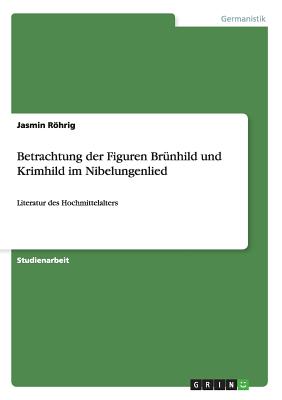 Germanistik

Jasmin Röhrig

Betrachtung der Figuren Brünhild und Krimhild im Nibelungenlied

Literatur des Hochmittelalters

Studienarbeit

GRIN